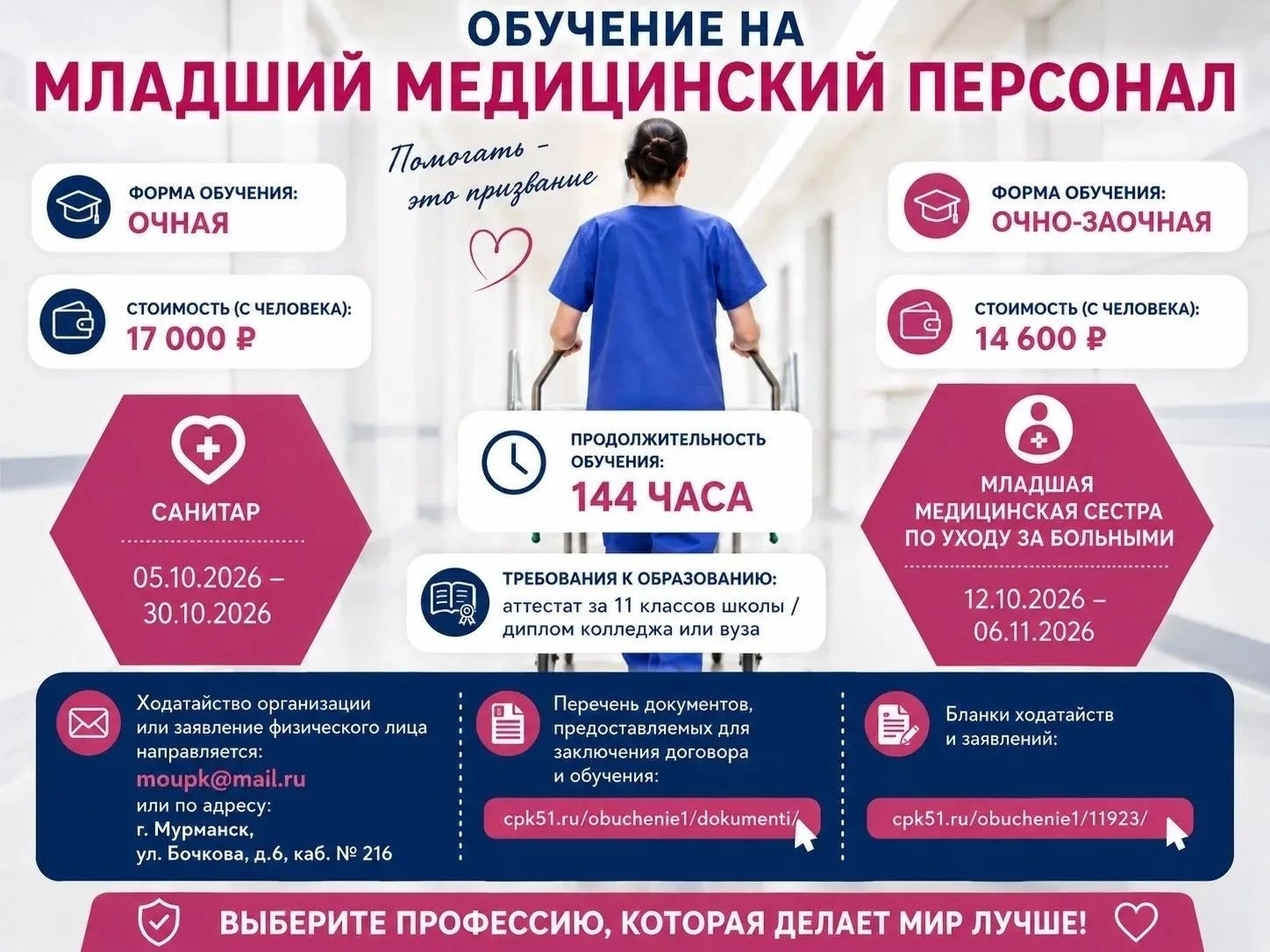 ОБУЧЕНИЕ НА
МЛАДШИЙ МЕДИЦИНСКИЙ ПЕРСОНАЛ

Помогать -
это призвание

ФОРМА ОБУЧЕНИЯ:
ОЧНАЯ

СТОИМОСТЬ (С ЧЕЛОВЕКА):
17 000 ₽

САНИТАР

05.10.2026 –
30.10.2026

ПРОДОЛЖИТЕЛЬНОСТЬ ОБУЧЕНИЯ:
144 ЧАСА

ТРЕБОВАНИЯ К ОБРАЗОВАНИЮ:
аттестат за 11 классов школы / диплом колледжа или вуза

ФОРМА ОБУЧЕНИЯ:
ОЧНО-ЗАОЧНАЯ

СТОИМОСТЬ (С ЧЕЛОВЕКА):
14 600 ₽

МЛАДШАЯ
МЕДИЦИНСКАЯ СЕСТРА
ПО УХОДУ ЗА БОЛЬНЫМИ

12.10.2026 –
06.11.2026

Ходатайство организации или заявление физического лица направляется:
moupk@mail.ru
или по адресу:
г. Мурманск,
ул. Бочкова, д.6, каб. № 216

Перечень документов, предоставляемых для заключения договора и обучения:
cpk51.ru/obuchenie1/dokumenti/

Бланки ходатайств и заявлений:
cpk51.ru/obuchenie1/11923/

ВЫБЕРИТЕ ПРОФЕССИЮ, КОТОРАЯ ДЕЛАЕТ МИР ЛУЧШЕ!